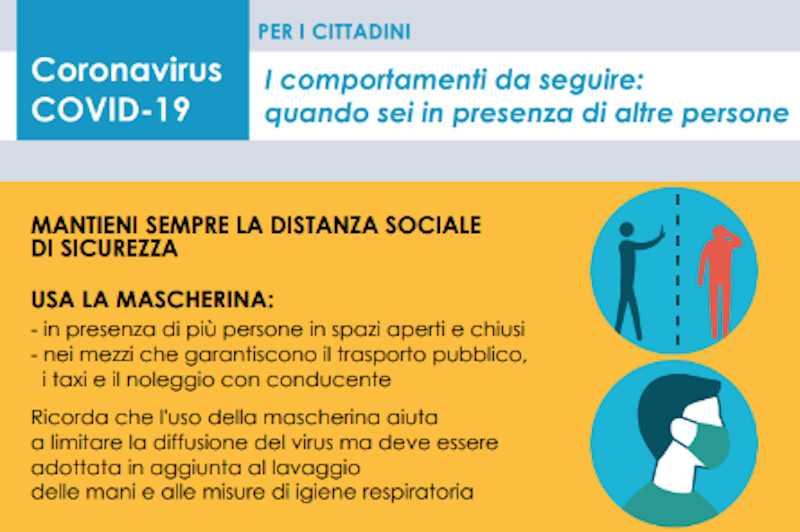 Coronavirus
COVID-19

PER I CITTADINI

I comportamenti da seguire:
quando sei in presenza di altre persone

MANTIENI SEMPRE LA DISTANZA SOCIALE DI SICUREZZA

USA LA MASCHERINA:
- in presenza di più persone in spazi aperti e chiusi
- nei mezzi che garantiscono il trasporto pubblico, i taxi e il noleggio con conducente

Ricorda che l'uso della mascherina aiuta a limitare la diffusione del virus ma deve essere adottata in aggiunta al lavaggio delle mani e alle misure di igiene respiratoria